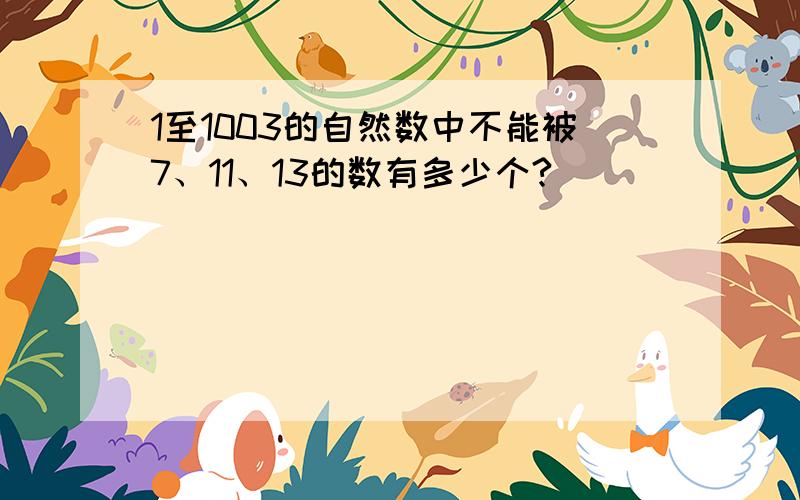 1至1003的自然数中不能被7、11、13的数有多少个?